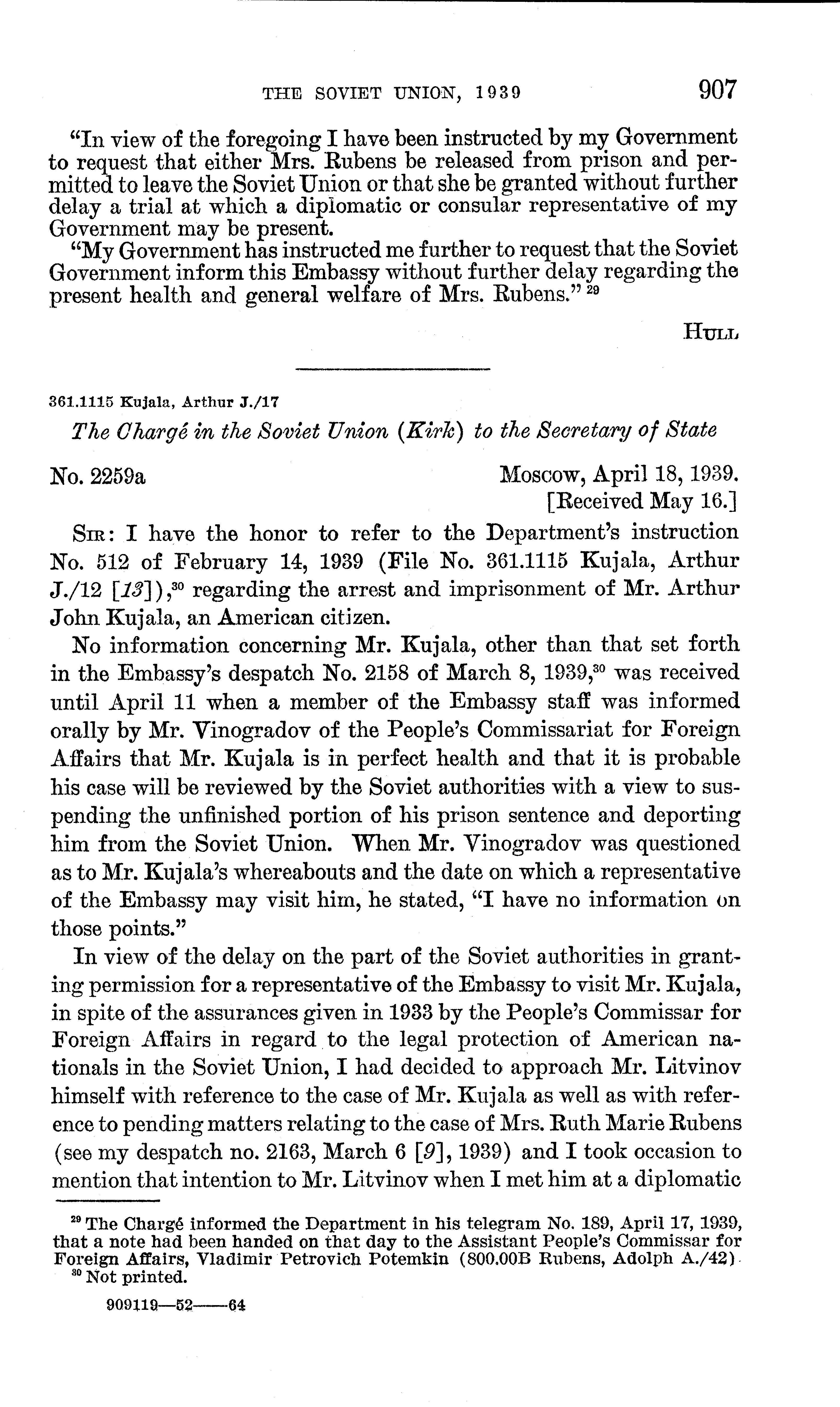 THE SOVIET UNION, 1939 907

"In view of the foregoing I have been instructed by my Government to request that either Mrs. Rubens be released from prison and permitted to leave the Soviet Union or that she be granted without further delay a trial at which a diplomatic or consular representative of my Government may be present.

"My Government has instructed me further to request that the Soviet Government inform this Embassy without further delay regarding the present health and general welfare of Mrs. Rubens." $^{29}$

HULL

361.1115 Kujala, Arthur J./17

The Chargé in the Soviet Union (Kirk) to the Secretary of State

No. 2259a Moscow, April 18, 1939. [Received May 16.]

SIR: I have the honor to refer to the Department's instruction No. 512 of February 14, 1939 (File No. 361.1115 Kujala, Arthur J./12 [13]),$^{30}$ regarding the arrest and imprisonment of Mr. Arthur John Kujala, an American citizen.

No information concerning Mr. Kujala, other than that set forth in the Embassy's despatch No. 2158 of March 8, 1939,$^{30}$ was received until April 11 when a member of the Embassy staff was informed orally by Mr. Vinogradov of the People's Commissariat for Foreign Affairs that Mr. Kujala is in perfect health and that it is probable his case will be reviewed by the Soviet authorities with a view to suspending the unfinished portion of his prison sentence and deporting him from the Soviet Union. When Mr. Vinogradov was questioned as to Mr. Kujala's whereabouts and the date on which a representative of the Embassy may visit him, he stated, "I have no information on those points."

In view of the delay on the part of the Soviet authorities in granting permission for a representative of the Embassy to visit Mr. Kujala, in spite of the assurances given in 1933 by the People's Commissar for Foreign Affairs in regard to the legal protection of American nationals in the Soviet Union, I had decided to approach Mr. Litvinov himself with reference to the case of Mr. Kujala as well as with reference to pending matters relating to the case of Mrs. Ruth Marie Rubens (see my despatch no. 2163, March 6 [9], 1939) and I took occasion to mention that intention to Mr. Litvinov when I met him at a diplomatic

$^{29}$ The Chargé informed the Department in his telegram No. 189, April 17, 1939, that a note had been handed on that day to the Assistant People's Commissar for Foreign Affairs, Vladimir Petrovich Potemkin (800.00B Rubens, Adolph A./42).
$^{30}$ Not printed.

909119—52——64